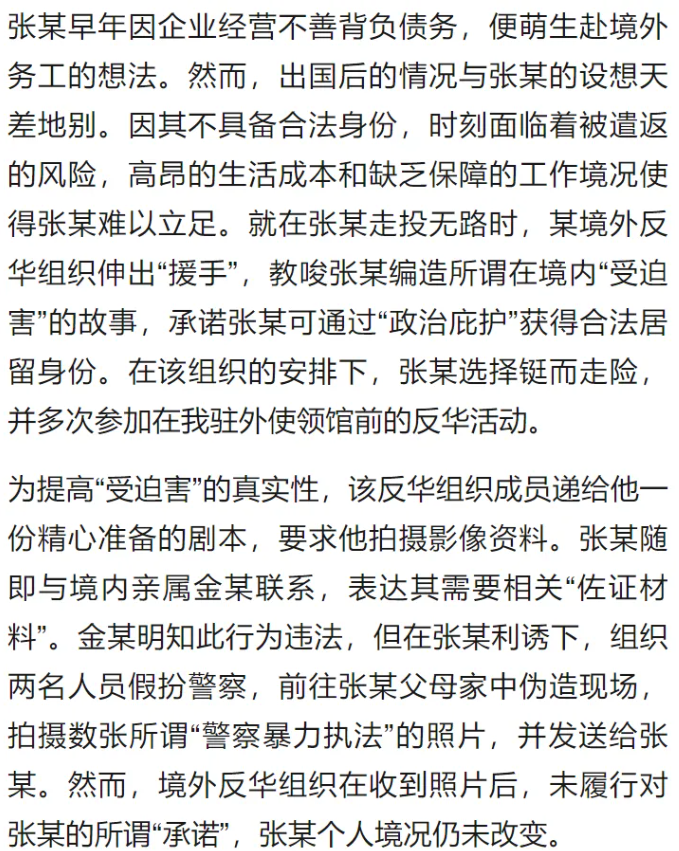 张某早年因企业经营不善背负债务，便萌生赴境外务工的想法。然而，出国后的情况与张某的设想天差地别。因其不具备合法身份，时刻面临着被遣返的风险，高昂的生活成本和缺乏保障的工作境况使得张某难以立足。就在张某走投无路时，某境外反华组织伸出“援手”，教唆张某编造所谓在境内“受迫害”的故事，承诺张某可通过“政治庇护”获得合法居留身份。在该组织的安排下，张某选择铤而走险，并多次参加在我驻外使领馆前的反华活动。

为提高“受迫害”的真实性，该反华组织成员递给他一份精心准备的剧本，要求他拍摄影像资料。张某随即与境内亲属金某联系，表达其需要相关“佐证材料”。金某明知此行为违法，但在张某利诱下，组织两名人员假扮警察，前往张某父母家中伪造现场，拍摄数张所谓“警察暴力执法”的照片，并发送给张某。然而，境外反华组织在收到照片后，未履行对张某的所谓“承诺”，张某个人境况仍未改变。